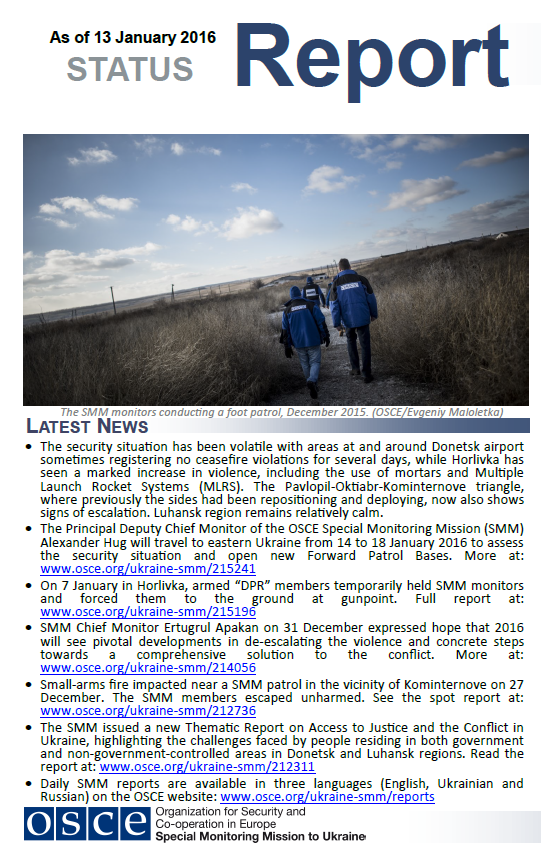 As of 13 January 2016
STATUS
Report

The SMM monitors conducting a foot patrol, December 2015. (OSCE/Evgeniy Maloletka)

LATEST NEWS

• The security situation has been volatile with areas at and around Donetsk airport sometimes registering no ceasefire violations for several days, while Horlivka has seen a marked increase in violence, including the use of mortars and Multiple Launch Rocket Systems (MLRS). The Pavlopil-Oktiabr-Kominternove triangle, where previously the sides had been repositioning and deploying, now also shows signs of escalation. Luhansk region remains relatively calm.
• The Principal Deputy Chief Monitor of the OSCE Special Monitoring Mission (SMM) Alexander Hug will travel to eastern Ukraine from 14 to 18 January 2016 to assess the security situation and open new Forward Patrol Bases. More at: www.osce.org/ukraine-smm/215241
• On 7 January in Horlivka, armed “DPR” members temporarily held SMM monitors and forced them to the ground at gunpoint. Full report at: www.osce.org/ukraine-smm/215196
• SMM Chief Monitor Ertugrul Apakan on 31 December expressed hope that 2016 will see pivotal developments in de-escalating the violence and concrete steps towards a comprehensive solution to the conflict. More at: www.osce.org/ukraine-smm/214056
• Small-arms fire impacted near a SMM patrol in the vicinity of Kominternove on 27 December. The SMM members escaped unharmed. See the spot report at: www.osce.org/ukraine-smm/212736
• The SMM issued a new Thematic Report on Access to Justice and the Conflict in Ukraine, highlighting the challenges faced by people residing in both government and non-government-controlled areas in Donetsk and Luhansk regions. Read the report at: www.osce.org/ukraine-smm/212311
• Daily SMM reports are available in three languages (English, Ukrainian and Russian) on the OSCE website: www.osce.org/ukraine-smm/reports

OSCE
Organization for Security and Co-operation in Europe
Special Monitoring Mission to Ukraine